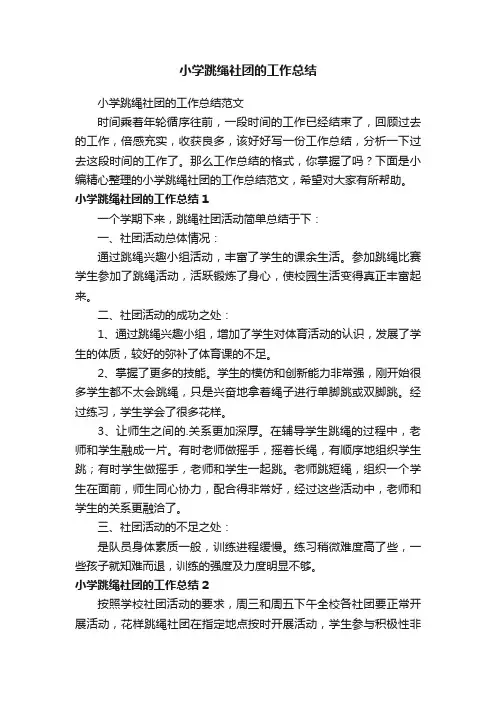 小学跳绳社团的工作总结

小学跳绳社团的工作总结范文

时间乘着年轮循序往前，一段时间的工作已经结束了，回顾过去的工作，倍感充实，收获良多，该好好写一份工作总结，分析一下过去这段时间的工作了。那么工作总结的格式，你掌握了吗？下面是小编精心整理的小学跳绳社团的工作总结范文，希望对大家有所帮助。

小学跳绳社团的工作总结 1

一个学期下来，跳绳社团活动简单总结于下：

一、社团活动总体情况：

通过跳绳兴趣小组活动，丰富了学生的课余生活。参加跳绳比赛学生参加了跳绳活动，活跃锻炼了身心，使校园生活变得真正丰富起来。

二、社团活动的成功之处：

1、通过跳绳兴趣小组，增加了学生对体育活动的认识，发展了学生的体质，较好的弥补了体育课的不足。

2、掌握了更多的技能。学生的模仿和创新能力非常强，刚开始很多学生都不太会跳绳，只是兴奋地拿着绳子进行单脚跳或双脚跳。经过练习，学生学会了很多花样。

3、让师生之间的.关系更加深厚。在辅导学生跳绳的过程中，老师和学生融成一片。有时老师做摇手，摇着长绳，有顺序地组织学生跳；有时学生做摇手，老师和学生一起跳。老师跳短绳，组织一个学生在面前，师生同心协力，配合得非常好，经过这些活动中，老师和学生的关系更融洽了。

三、社团活动的不足之处：

是队员身体素质一般，训练进程缓慢。练习稍微难度高了些，一些孩子就知难而退，训练的强度及力度明显不够。

小学跳绳社团的工作总结 2

按照学校社团活动的要求，周三和周五下午全校各社团要正常开展活动，花样跳绳社团在指定地点按时开展活动，学生参与积极性非